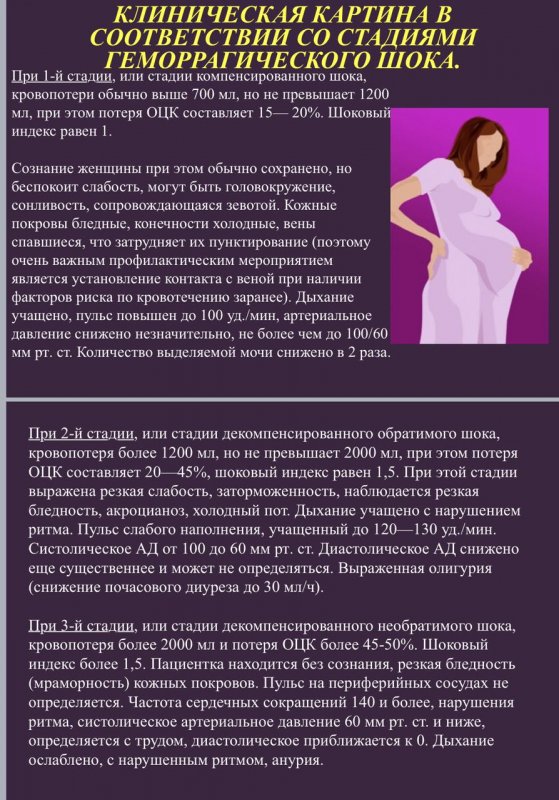 КЛИНИЧЕСКАЯ КАРТИНА В СООТВЕТСТВИИ СО СТАДИЯМИ ГЕМОРРАГИЧЕСКОГО ШОКА.

При 1-й стадии, или стадии компенсированного шока, кровопотери обычно выше 700 мл, но не превышает 1200 мл, при этом потеря ОЦК составляет 15— 20%. Шоковый индекс равен 1.

Сознание женщины при этом обычно сохранено, но беспокоит слабость, могут быть головокружение, сонливость, сопровождающаяся зевотой. Кожные покровы бледные, конечности холодные, вены спавшиеся, что затрудняет их пунктирование (поэтому очень важным профилактическим мероприятием является установление контакта с веной при наличии факторов риска по кровотечению заранее). Дыхание учащено, пульс повышен до 100 уд./мин, артериальное давление снижено незначительно, не более чем до 100/60 мм рт. ст. Количество выделяемой мочи снижено в 2 раза.

При 2-й стадии, или стадии декомпенсированного обратимого шока, кровопотеря более 1200 мл, но не превышает 2000 мл, при этом потеря ОЦК составляет 20—45%, шоковый индекс равен 1,5. При этой стадии выражена резкая слабость, заторможенность, наблюдается резкая бледность, акроцианоз, холодный пот. Дыхание учащено с нарушением ритма. Пульс слабого наполнения, учащенный до 120—130 уд./мин. Систолическое АД от 100 до 60 мм рт. ст. Диастолическое АД снижено еще существеннее и может не определяться. Выраженная олигурия (снижение почасового диуреза до 30 мл/ч).

При 3-й стадии, или стадии декомпенсированного необратимого шока, кровопотеря более 2000 мл и потеря ОЦК более 45-50%. Шоковый индекс более 1,5. Пациентка находится без сознания, резкая бледность (мраморность) кожных покровов. Пульс на периферийных сосудах не определяется. Частота сердечных сокращений 140 и более, нарушения ритма, систолическое артериальное давление 60 мм рт. ст. и ниже, определяется с трудом, диастолическое приближается к 0. Дыхание ослаблено, с нарушенным ритмом, анурия.